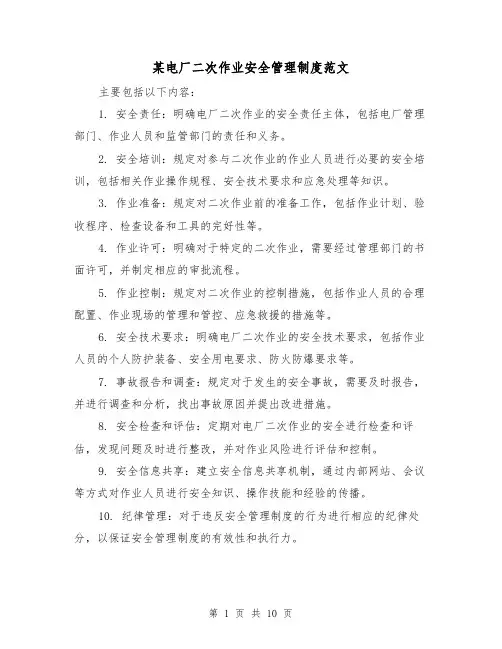 某电厂二次作业安全管理制度范文

主要包括以下内容：

1. 安全责任：明确电厂二次作业的安全责任主体，包括电厂管理部门、作业人员和监管部门的责任和义务。

2. 安全培训：规定对参与二次作业的作业人员进行必要的安全培训，包括相关作业操作规程、安全技术要求和应急处理等知识。

3. 作业准备：规定对二次作业前的准备工作，包括作业计划、验收程序、检查设备和工具的完好性等。

4. 作业许可：明确对于特定的二次作业，需要经过管理部门的书面许可，并制定相应的审批流程。

5. 作业控制：规定对二次作业的控制措施，包括作业人员的合理配置、作业现场的管理和管控、应急救援的措施等。

6. 安全技术要求：明确电厂二次作业的安全技术要求，包括作业人员的个人防护装备、安全用电要求、防火防爆要求等。

7. 事故报告和调查：规定对于发生的安全事故，需要及时报告，并进行调查和分析，找出事故原因并提出改进措施。

8. 安全检查和评估：定期对电厂二次作业的安全进行检查和评估，发现问题及时进行整改，并对作业风险进行评估和控制。

9. 安全信息共享：建立安全信息共享机制，通过内部网站、会议等方式对作业人员进行安全知识、操作技能和经验的传播。

10. 纪律管理：对于违反安全管理制度的行为进行相应的纪律处分，以保证安全管理制度的有效性和执行力。

第 1 页 共 10 页